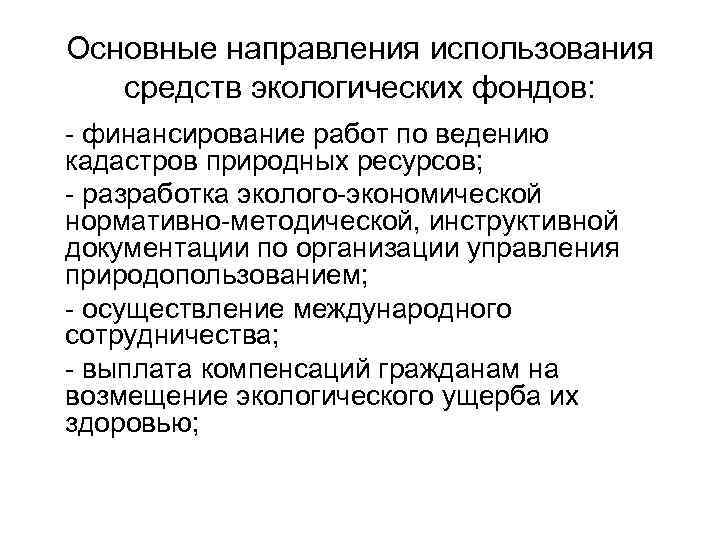 Основные направления использования средств экологических фондов:

- финансирование работ по ведению кадастров природных ресурсов;

- разработка эколого-экономической нормативно-методической, инструктивной документации по организации управления природопользованием;

- осуществление международного сотрудничества;

- выплата компенсаций гражданам на возмещение экологического ущерба их здоровью;